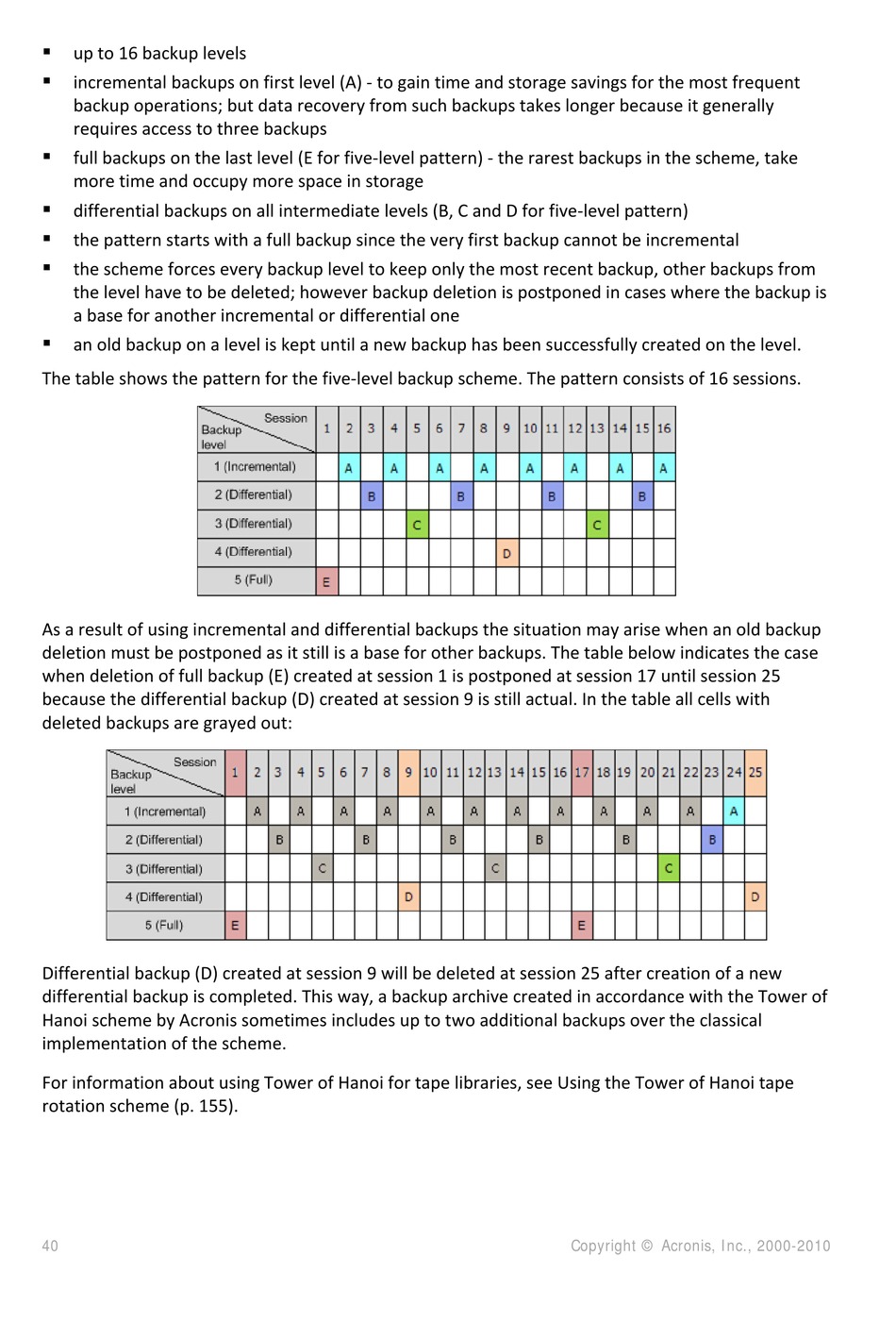 ▪ up to 16 backup levels

▪ incremental backups on first level (A) - to gain time and storage savings for the most frequent backup operations; but data recovery from such backups takes longer because it generally requires access to three backups

▪ full backups on the last level (E for five-level pattern) - the rarest backups in the scheme, take more time and occupy more space in storage

▪ differential backups on all intermediate levels (B, C and D for five-level pattern)

▪ the pattern starts with a full backup since the very first backup cannot be incremental

▪ the scheme forces every backup level to keep only the most recent backup, other backups from the level have to be deleted; however backup deletion is postponed in cases where the backup is a base for another incremental or differential one

▪ an old backup on a level is kept until a new backup has been successfully created on the level.

The table shows the pattern for the five-level backup scheme. The pattern consists of 16 sessions.

| Session / Backup level | 1 | 2 | 3 | 4 | 5 | 6 | 7 | 8 | 9 | 10 | 11 | 12 | 13 | 14 | 15 | 16 |
|---|---|---|---|---|---|---|---|---|---|---|---|---|---|---|---|---|
| 1 (Incremental) | | A | | A | | A | | A | | A | | A | | A | | A |
| 2 (Differential) | | | B | | | | B | | | | B | | | | B | |
| 3 (Differential) | | | | | C | | | | | | | | C | | | |
| 4 (Differential) | | | | | | | | | D | | | | | | | |
| 5 (Full) | E | | | | | | | | | | | | | | | |

As a result of using incremental and differential backups the situation may arise when an old backup deletion must be postponed as it still is a base for other backups. The table below indicates the case when deletion of full backup (E) created at session 1 is postponed at session 17 until session 25 because the differential backup (D) created at session 9 is still actual. In the table all cells with deleted backups are grayed out:

| Session / Backup level | 1 | 2 | 3 | 4 | 5 | 6 | 7 | 8 | 9 | 10 | 11 | 12 | 13 | 14 | 15 | 16 | 17 | 18 | 19 | 20 | 21 | 22 | 23 | 24 | 25 |
|---|---|---|---|---|---|---|---|---|---|---|---|---|---|---|---|---|---|---|---|---|---|---|---|---|---|
| 1 (Incremental) | | A | | A | | A | | A | | A | | A | | A | | A | | A | | A | | A | | A | |
| 2 (Differential) | | | B | | | | B | | | | B | | | | B | | | | B | | | | B | | |
| 3 (Differential) | | | | | C | | | | | | | | C | | | | | | | | C | | | | |
| 4 (Differential) | | | | | | | | | D | | | | | | | | | | | | | | | | D |
| 5 (Full) | E | | | | | | | | | | | | | | | | E | | | | | | | | |

Differential backup (D) created at session 9 will be deleted at session 25 after creation of a new differential backup is completed. This way, a backup archive created in accordance with the Tower of Hanoi scheme by Acronis sometimes includes up to two additional backups over the classical implementation of the scheme.

For information about using Tower of Hanoi for tape libraries, see Using the Tower of Hanoi tape rotation scheme (p. 155).

40 Copyright © Acronis, Inc., 2000-2010